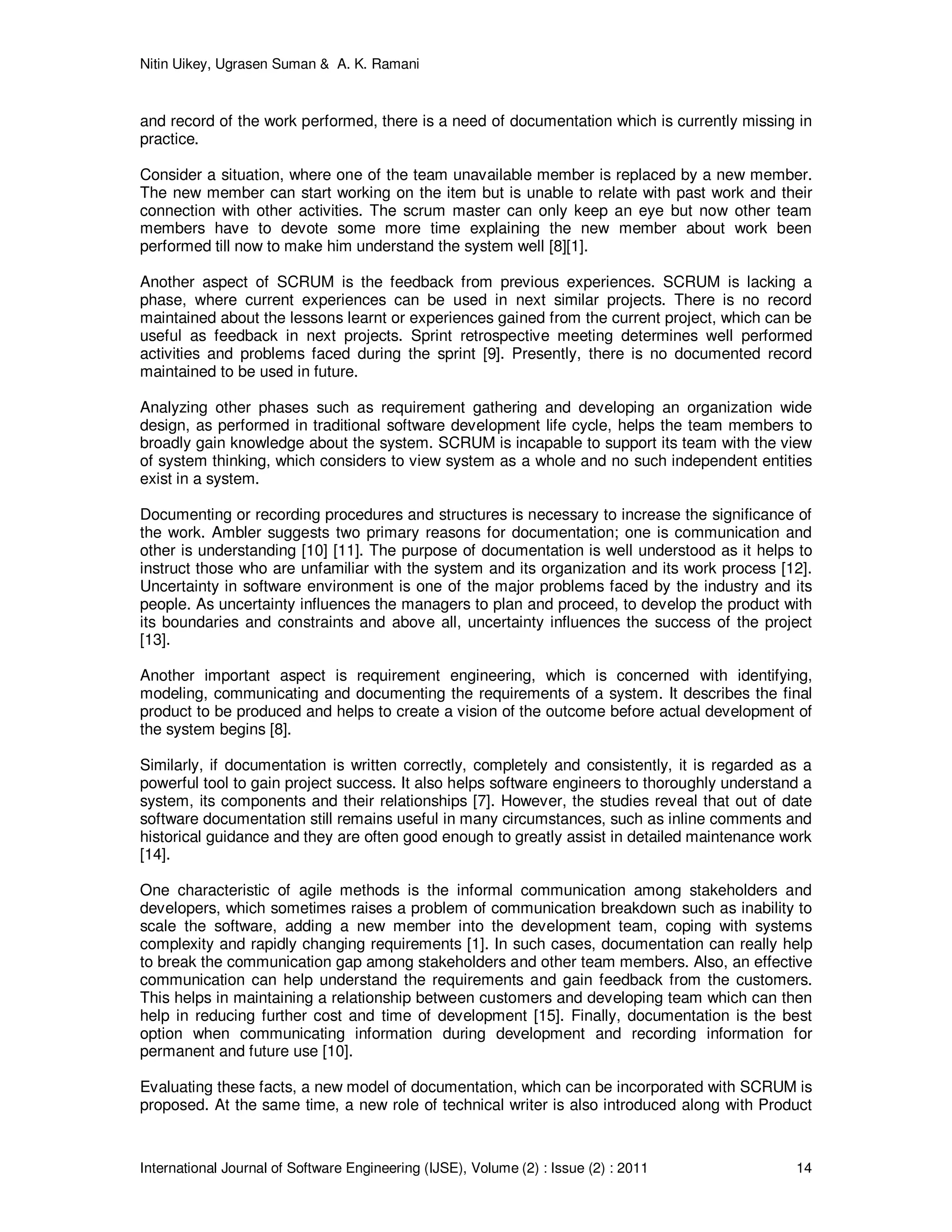 Nitin Uikey, Ugrasen Suman & A. K. Ramani

and record of the work performed, there is a need of documentation which is currently missing in practice.

Consider a situation, where one of the team unavailable member is replaced by a new member. The new member can start working on the item but is unable to relate with past work and their connection with other activities. The scrum master can only keep an eye but now other team members have to devote some more time explaining the new member about work been performed till now to make him understand the system well [8][1].

Another aspect of SCRUM is the feedback from previous experiences. SCRUM is lacking a phase, where current experiences can be used in next similar projects. There is no record maintained about the lessons learnt or experiences gained from the current project, which can be useful as feedback in next projects. Sprint retrospective meeting determines well performed activities and problems faced during the sprint [9]. Presently, there is no documented record maintained to be used in future.

Analyzing other phases such as requirement gathering and developing an organization wide design, as performed in traditional software development life cycle, helps the team members to broadly gain knowledge about the system. SCRUM is incapable to support its team with the view of system thinking, which considers to view system as a whole and no such independent entities exist in a system.

Documenting or recording procedures and structures is necessary to increase the significance of the work. Ambler suggests two primary reasons for documentation; one is communication and other is understanding [10] [11]. The purpose of documentation is well understood as it helps to instruct those who are unfamiliar with the system and its organization and its work process [12]. Uncertainty in software environment is one of the major problems faced by the industry and its people. As uncertainty influences the managers to plan and proceed, to develop the product with its boundaries and constraints and above all, uncertainty influences the success of the project [13].

Another important aspect is requirement engineering, which is concerned with identifying, modeling, communicating and documenting the requirements of a system. It describes the final product to be produced and helps to create a vision of the outcome before actual development of the system begins [8].

Similarly, if documentation is written correctly, completely and consistently, it is regarded as a powerful tool to gain project success. It also helps software engineers to thoroughly understand a system, its components and their relationships [7]. However, the studies reveal that out of date software documentation still remains useful in many circumstances, such as inline comments and historical guidance and they are often good enough to greatly assist in detailed maintenance work [14].

One characteristic of agile methods is the informal communication among stakeholders and developers, which sometimes raises a problem of communication breakdown such as inability to scale the software, adding a new member into the development team, coping with systems complexity and rapidly changing requirements [1]. In such cases, documentation can really help to break the communication gap among stakeholders and other team members. Also, an effective communication can help understand the requirements and gain feedback from the customers. This helps in maintaining a relationship between customers and developing team which can then help in reducing further cost and time of development [15]. Finally, documentation is the best option when communicating information during development and recording information for permanent and future use [10].

Evaluating these facts, a new model of documentation, which can be incorporated with SCRUM is proposed. At the same time, a new role of technical writer is also introduced along with Product

International Journal of Software Engineering (IJSE), Volume (2) : Issue (2) : 2011 14